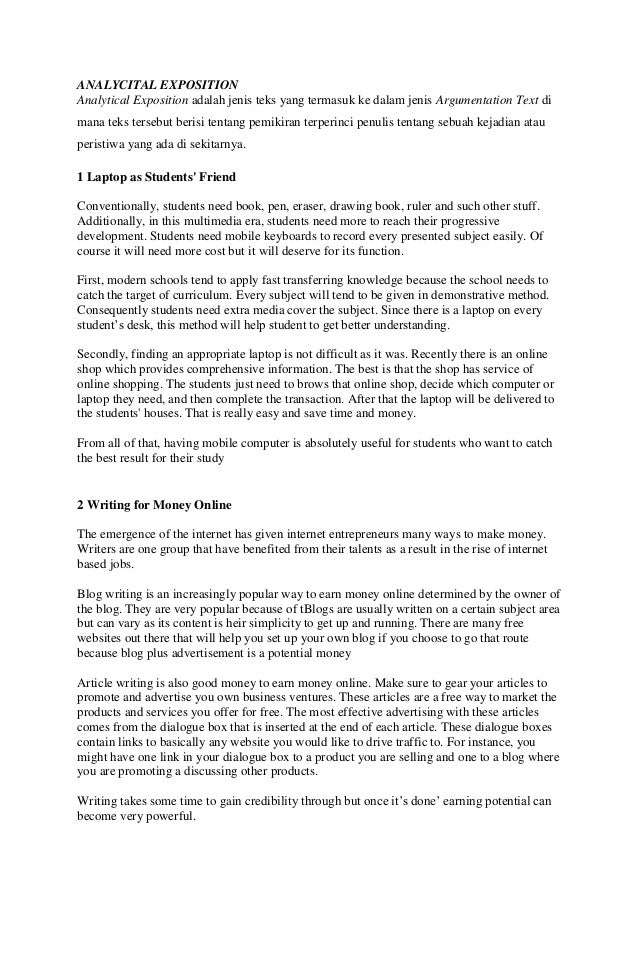 ANALYCITAL EXPOSITION
Analytical Exposition adalah jenis teks yang termasuk ke dalam jenis Argumentation Text di mana teks tersebut berisi tentang pemikiran terperinci penulis tentang sebuah kejadian atau peristiwa yang ada di sekitarnya.

1 Laptop as Students' Friend

Conventionally, students need book, pen, eraser, drawing book, ruler and such other stuff. Additionally, in this multimedia era, students need more to reach their progressive development. Students need mobile keyboards to record every presented subject easily. Of course it will need more cost but it will deserve for its function.

First, modern schools tend to apply fast transferring knowledge because the school needs to catch the target of curriculum. Every subject will tend to be given in demonstrative method. Consequently students need extra media cover the subject. Since there is a laptop on every student's desk, this method will help student to get better understanding.

Secondly, finding an appropriate laptop is not difficult as it was. Recently there is an online shop which provides comprehensive information. The best is that the shop has service of online shopping. The students just need to brows that online shop, decide which computer or laptop they need, and then complete the transaction. After that the laptop will be delivered to the students' houses. That is really easy and save time and money.

From all of that, having mobile computer is absolutely useful for students who want to catch the best result for their study

2 Writing for Money Online

The emergence of the internet has given internet entrepreneurs many ways to make money. Writers are one group that have benefited from their talents as a result in the rise of internet based jobs.

Blog writing is an increasingly popular way to earn money online determined by the owner of the blog. They are very popular because of tBlogs are usually written on a certain subject area but can vary as its content is heir simplicity to get up and running. There are many free websites out there that will help you set up your own blog if you choose to go that route because blog plus advertisement is a potential money

Article writing is also good money to earn money online. Make sure to gear your articles to promote and advertise you own business ventures. These articles are a free way to market the products and services you offer for free. The most effective advertising with these articles comes from the dialogue box that is inserted at the end of each article. These dialogue boxes contain links to basically any website you would like to drive traffic to. For instance, you might have one link in your dialogue box to a product you are selling and one to a blog where you are promoting a discussing other products.

Writing takes some time to gain credibility through but once it's done' earning potential can become very powerful.